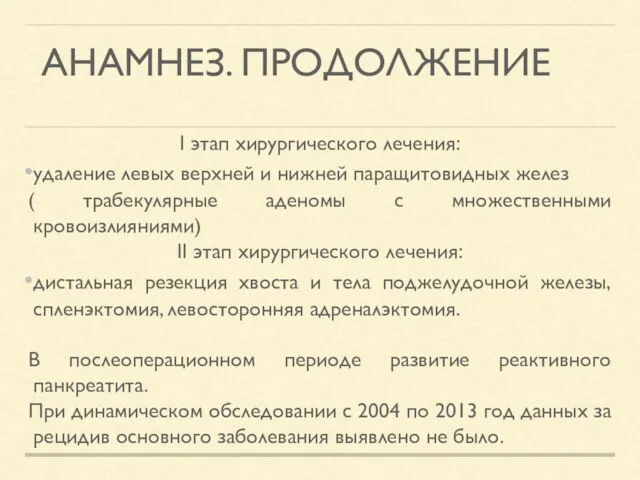 АНАМНЕЗ. ПРОДОЛЖЕНИЕ

I этап хирургического лечения:

•удаление левых верхней и нижней паращитовидных желез ( трабекулярные аденомы с множественными кровоизлияниями)

II этап хирургического лечения:

•дистальная резекция хвоста и тела поджелудочной железы, спленэктомия, левосторонняя адреналэктомия.

В послеоперационном периоде развитие реактивного панкреатита.

При динамическом обследовании с 2004 по 2013 год данных за рецидив основного заболевания выявлено не было.